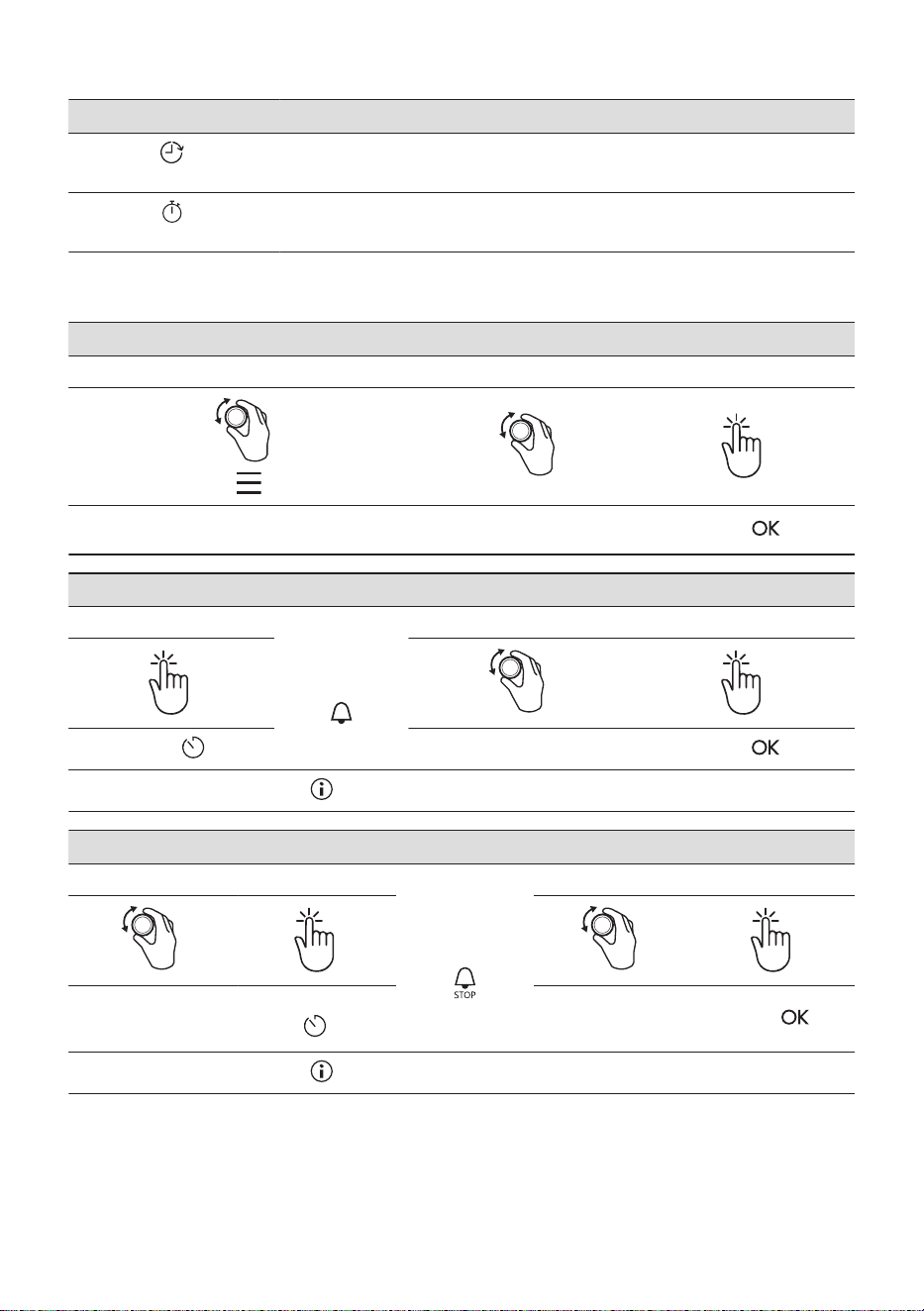 OK

OK

STOP

OK